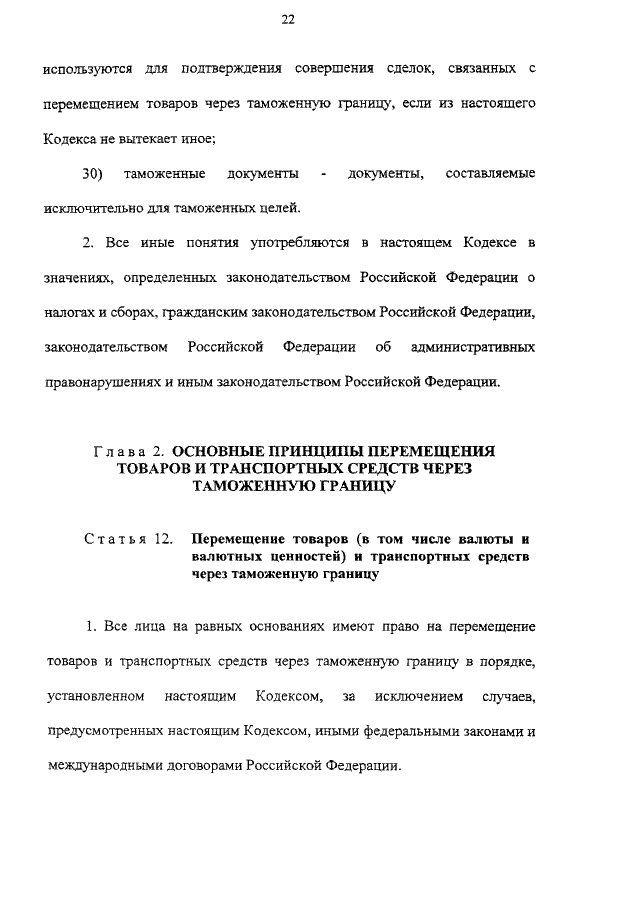 22

используются для подтверждения совершения сделок, связанных с перемещением товаров через таможенную границу, если из настоящего Кодекса не вытекает иное;

30) таможенные документы - документы, составляемые исключительно для таможенных целей.

2. Все иные понятия употребляются в настоящем Кодексе в значениях, определенных законодательством Российской Федерации о налогах и сборах, гражданским законодательством Российской Федерации, законодательством Российской Федерации об административных правонарушениях и иным законодательством Российской Федерации.

Глава 2. ОСНОВНЫЕ ПРИНЦИПЫ ПЕРЕМЕЩЕНИЯ ТОВАРОВ И ТРАНСПОРТНЫХ СРЕДСТВ ЧЕРЕЗ ТАМОЖЕННУЮ ГРАНИЦУ

Статья 12. Перемещение товаров (в том числе валюты и валютных ценностей) и транспортных средств через таможенную границу

1. Все лица на равных основаниях имеют право на перемещение товаров и транспортных средств через таможенную границу в порядке, установленном настоящим Кодексом, за исключением случаев, предусмотренных настоящим Кодексом, иными федеральными законами и международными договорами Российской Федерации.